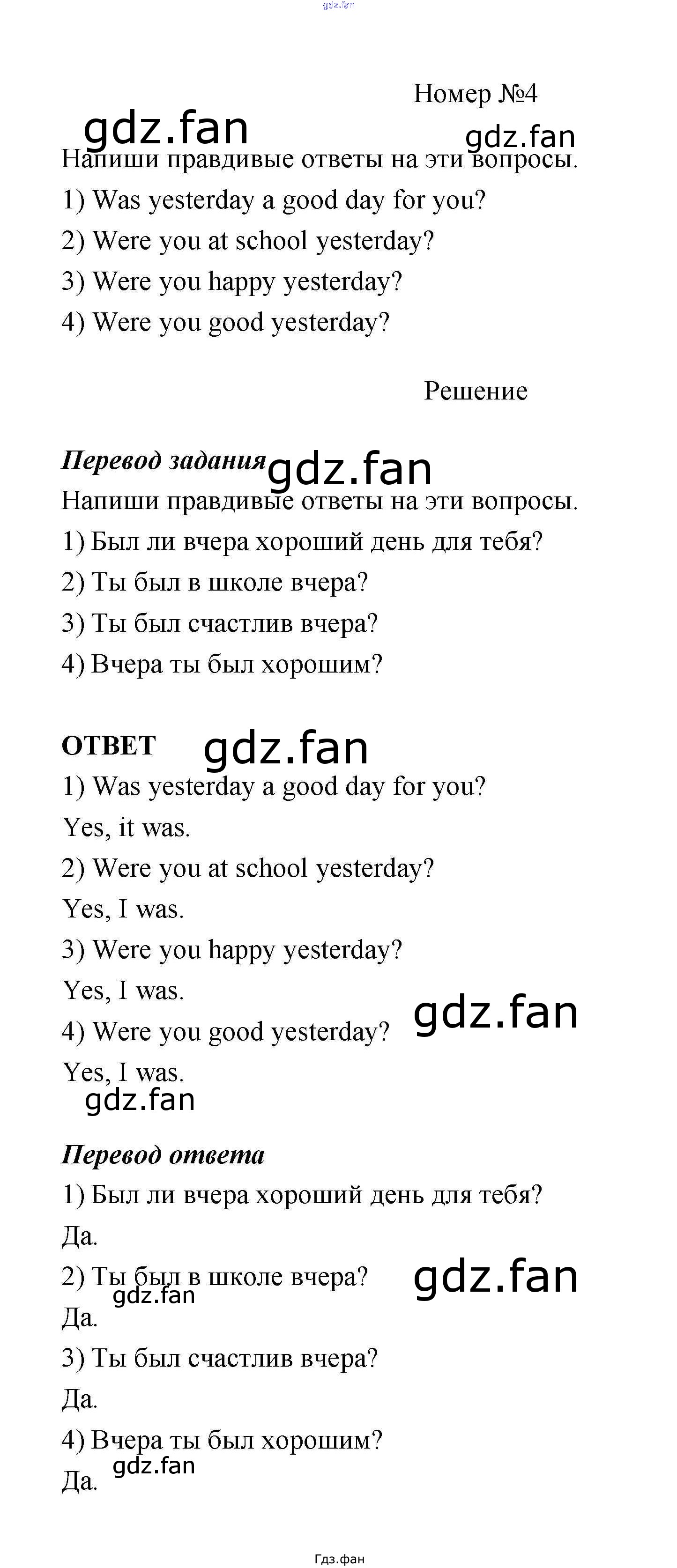 Номер №4

Напиши правдивые ответы на эти вопросы.

1) Was yesterday a good day for you?

2) Were you at school yesterday?

3) Were you happy yesterday?

4) Were you good yesterday?

Решение

Перевод задания

Напиши правдивые ответы на эти вопросы.

1) Был ли вчера хороший день для тебя?

2) Ты был в школе вчера?

3) Ты был счастлив вчера?

4) Вчера ты был хорошим?

ОТВЕТ

1) Was yesterday a good day for you?

Yes, it was.

2) Were you at school yesterday?

Yes, I was.

3) Were you happy yesterday?

Yes, I was.

4) Were you good yesterday?

Yes, I was.

Перевод ответа

1) Был ли вчера хороший день для тебя?

Да.

2) Ты был в школе вчера?

Да.

3) Ты был счастлив вчера?

Да.

4) Вчера ты был хорошим?

Да.

Гдз.фан

gdz.fan